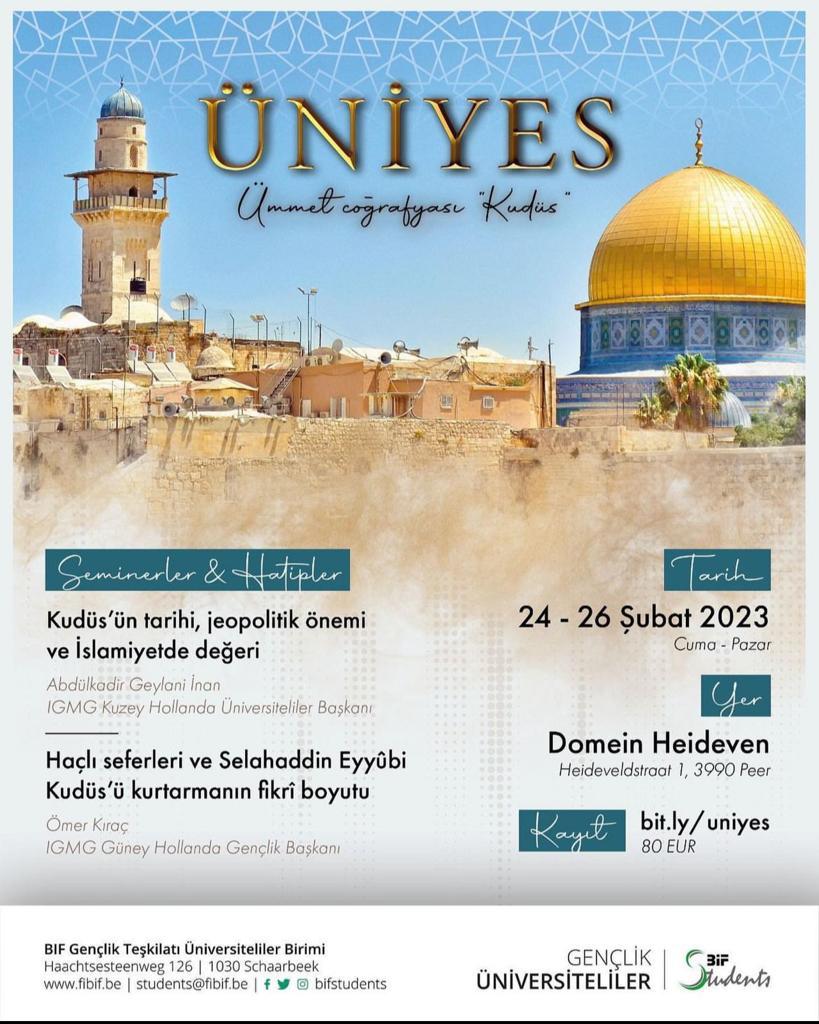 ÜNİYES

Ümmet coğrafyası "Kudüs"

Seminerler & Hatipler

Kudüs'ün tarihi, jeopolitik önemi ve İslamiyetde değeri

Abdülkadir Geylani İnan
IGMG Kuzey Hollanda Üniversiteliler Başkanı

Haçlı seferleri ve Selahaddin Eyyûbi Kudüs'ü kurtarmanın fikrî boyutu

Ömer Kıraç
IGMG Güney Hollanda Gençlik Başkanı

Tarih

24 - 26 Şubat 2023
Cuma - Pazar

Yer

Domein Heideven
Heideveldstraat 1, 3990 Peer

Kayıt

bit.ly/uniyes
80 EUR

BIF Gençlik Teşkilatı Üniversiteliler Birimi
Haachtsesteenweg 126 | 1030 Schaarbeek
www.fibif.be | students@fibif.be | bifstudents

GENÇLİK
ÜNİVERSİTELİLER

BIF Students